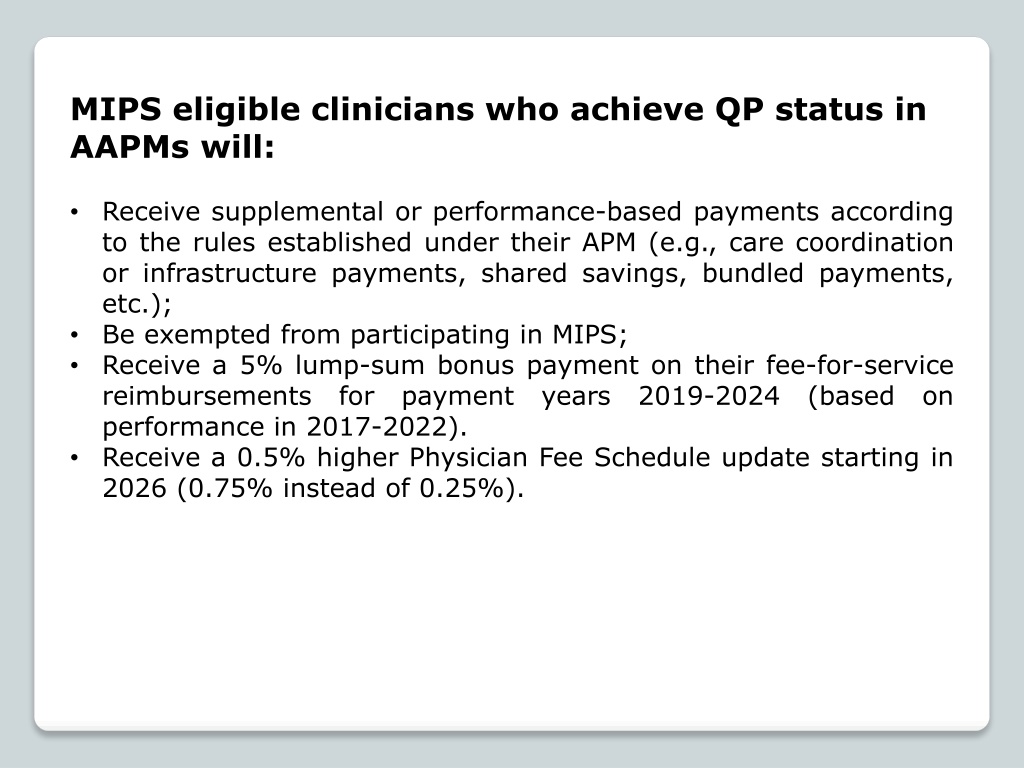 MIPS eligible clinicians who achieve QP status in AAPMs will:

• Receive supplemental or performance-based payments according to the rules established under their APM (e.g., care coordination or infrastructure payments, shared savings, bundled payments, etc.);
• Be exempted from participating in MIPS;
• Receive a 5% lump-sum bonus payment on their fee-for-service reimbursements for payment years 2019-2024 (based on performance in 2017-2022).
• Receive a 0.5% higher Physician Fee Schedule update starting in 2026 (0.75% instead of 0.25%).